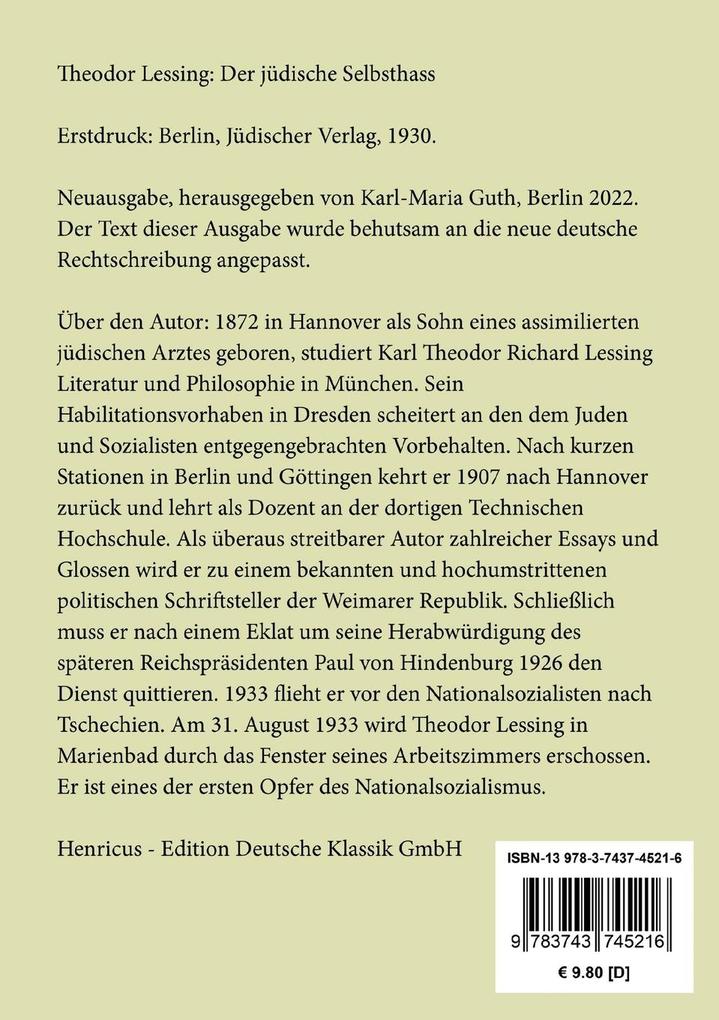 Theodor Lessing: Der jüdische Selbsthass

Erstdruck: Berlin, Jüdischer Verlag, 1930.

Neuausgabe, herausgegeben von Karl-Maria Guth, Berlin 2022. Der Text dieser Ausgabe wurde behutsam an die neue deutsche Rechtschreibung angepasst.

Über den Autor: 1872 in Hannover als Sohn eines assimilierten jüdischen Arztes geboren, studiert Karl Theodor Richard Lessing Literatur und Philosophie in München. Sein Habilitationsvorhaben in Dresden scheitert an den dem Juden und Sozialisten entgegengebrachten Vorbehalten. Nach kurzen Stationen in Berlin und Göttingen kehrt er 1907 nach Hannover zurück und lehrt als Dozent an der dortigen Technischen Hochschule. Als überaus streitbarer Autor zahlreicher Essays und Glossen wird er zu einem bekannten und hochumstrittenen politischen Schriftsteller der Weimarer Republik. Schließlich muss er nach einem Eklat um seine Herabwürdigung des späteren Reichspräsidenten Paul von Hindenburg 1926 den Dienst quittieren. 1933 flieht er vor den Nationalsozialisten nach Tschechien. Am 31. August 1933 wird Theodor Lessing in Marienbad durch das Fenster seines Arbeitszimmers erschossen. Er ist eines der ersten Opfer des Nationalsozialismus.

Henricus - Edition Deutsche Klassik GmbH

ISBN-13 978-3-7437-4521-6

9 783743 745216

€ 9.80 [D]